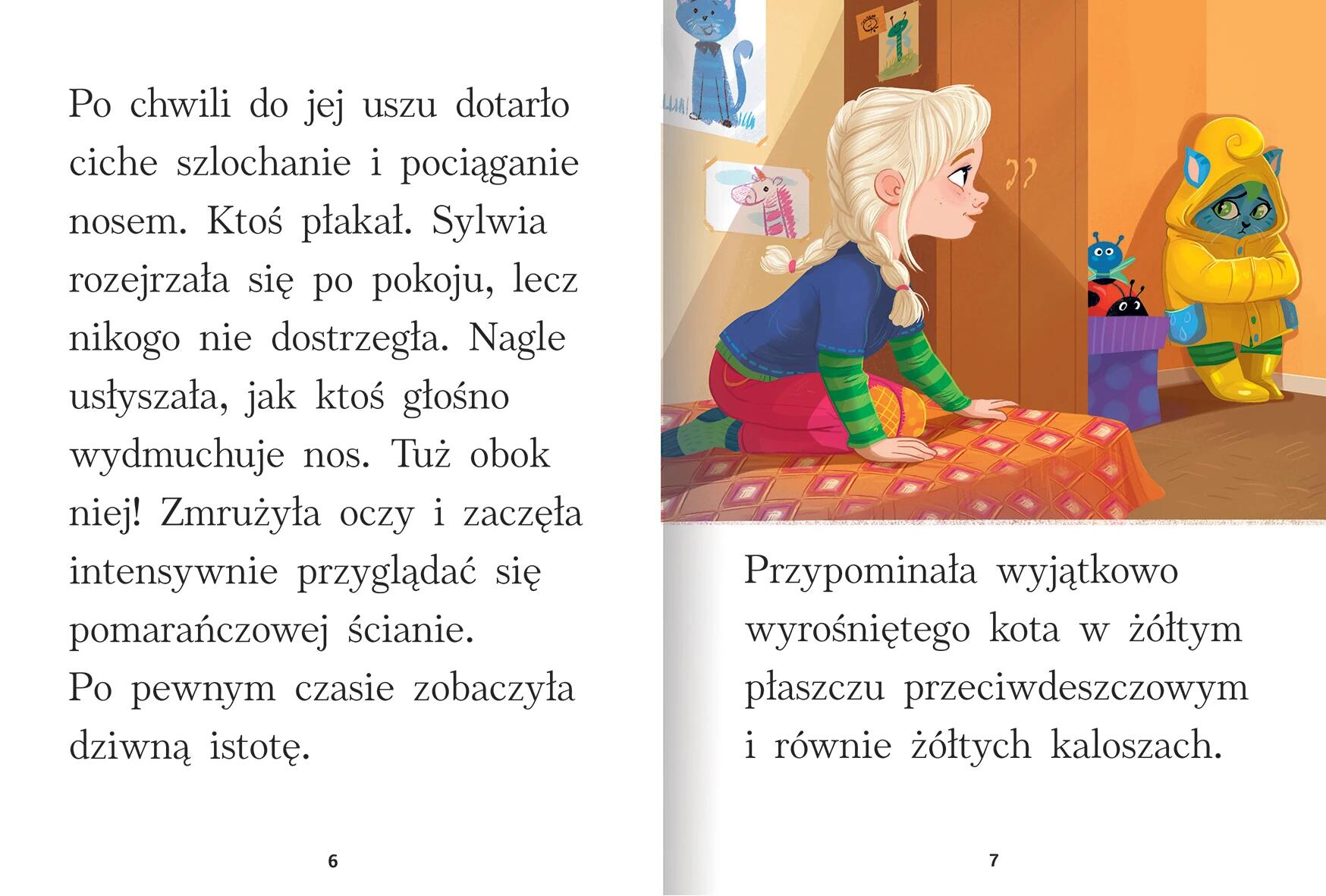 Po chwili do jej uszu dotarło ciche szlochanie i pociąganie nosem. Ktoś płakał. Sylwia rozejrzała się po pokoju, lecz nikogo nie dostrzegła. Nagle usłyszała, jak ktoś głośno wydmuchuje nos. Tuż obok niej! Zmrużyła oczy i zaczęła intensywnie przyglądać się pomarańczowej ścianie.
Po pewnym czasie zobaczyła dziwną istotę.

6

Przypominała wyjątkowo wyrośniętego kota w żółtym płaszczu przeciwdeszczowym i równie żółtych kaloszach.

7